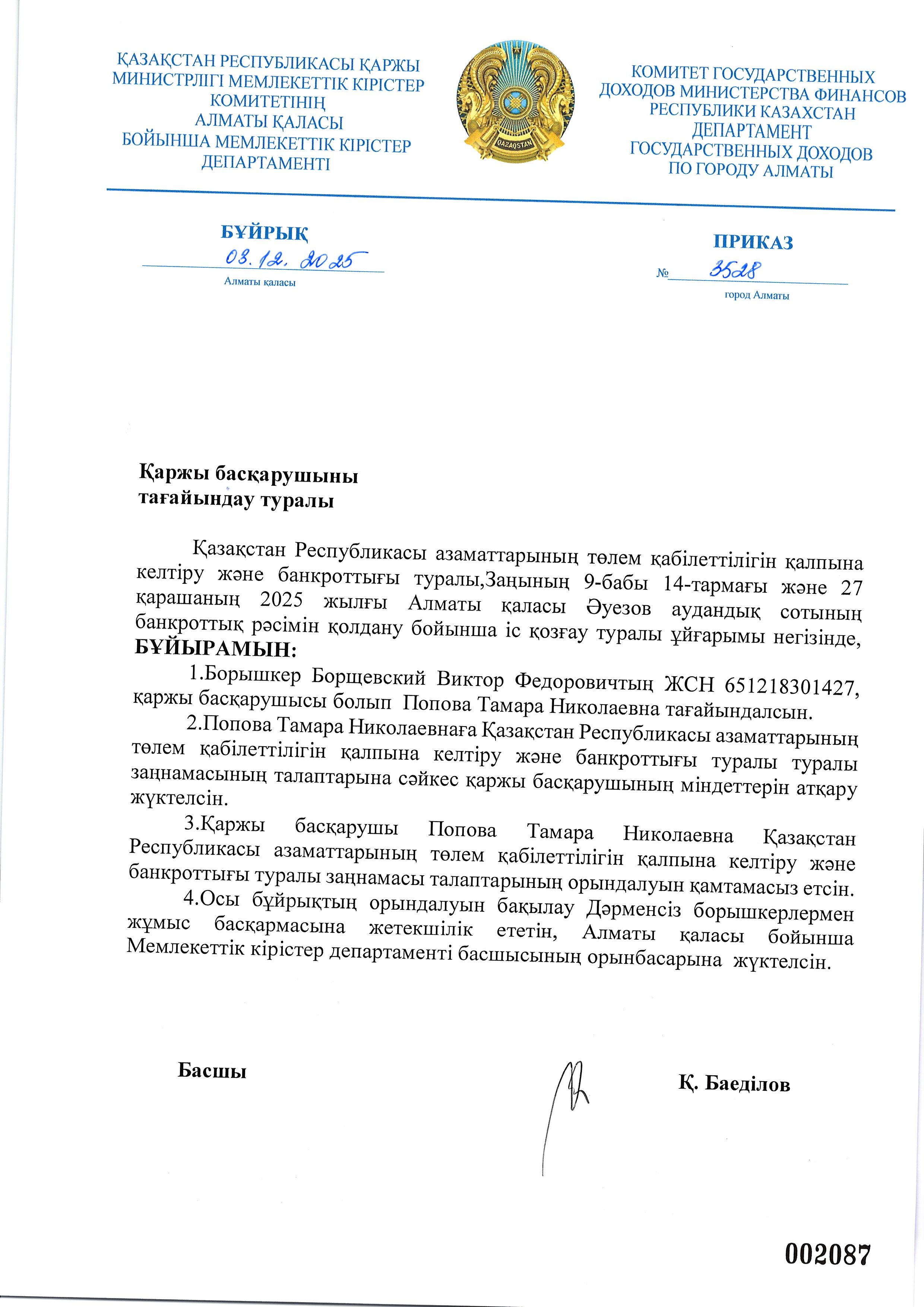 ҚАЗАҚСТАН РЕСПУБЛИКАСЫ ҚАРЖЫ МИНИСТРЛІГІ МЕМЛЕКЕТТІК КІРІСТЕР КОМИТЕТІНІҢ АЛМАТЫ ҚАЛАСЫ БОЙЫНША МЕМЛЕКЕТТІК КІРІСТЕР ДЕПАРТАМЕНТІ

QAZAQSTAN

КОМИТЕТ ГОСУДАРСТВЕННЫХ ДОХОДОВ МИНИСТЕРСТВА ФИНАНСОВ РЕСПУБЛИКИ КАЗАХСТАН ДЕПАРТАМЕНТ ГОСУДАРСТВЕННЫХ ДОХОДОВ ПО ГОРОДУ АЛМАТЫ

БҰЙРЫҚ
03.12.2025
Алматы қаласы

ПРИКАЗ
№ 3528
город Алматы

Қаржы басқарушыны тағайындау туралы

Қазақстан Республикасы азаматтарының төлем қабілеттілігін қалпына келтіру және банкроттығы туралы,Заңының 9-бабы 14-тармағы және 27 қарашаның 2025 жылғы Алматы қаласы Әуезов аудандық сотының банкроттық рәсімін қолдану бойынша іс қозғау туралы ұйғарымы негізінде, **БҰЙЫРАМЫН:**

1.Борышкер Борщевский Виктор Федоровичтың ЖСН 651218301427, қаржы басқарушысы болып Попова Тамара Николаевна тағайындалсын.

2.Попова Тамара Николаевнаға Қазақстан Республикасы азаматтарының төлем қабілеттілігін қалпына келтіру және банкроттығы туралы туралы заңнамасының талаптарына сәйкес қаржы басқарушының міндеттерін атқару жүктелсін.

3.Қаржы басқарушы Попова Тамара Николаевна Қазақстан Республикасы азаматтарының төлем қабілеттілігін қалпына келтіру және банкроттығы туралы заңнамасы талаптарының орындалуын қамтамасыз етсін.

4.Осы бұйрықтың орындалуын бақылау Дәрменсіз борышкерлермен жұмыс басқармасына жетекшілік ететін, Алматы қаласы бойынша Мемлекеттік кірістер департаменті басшысының орынбасарына жүктелсін.

Басшы

Қ. Баеділов

002087